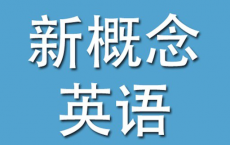 新概念
英语